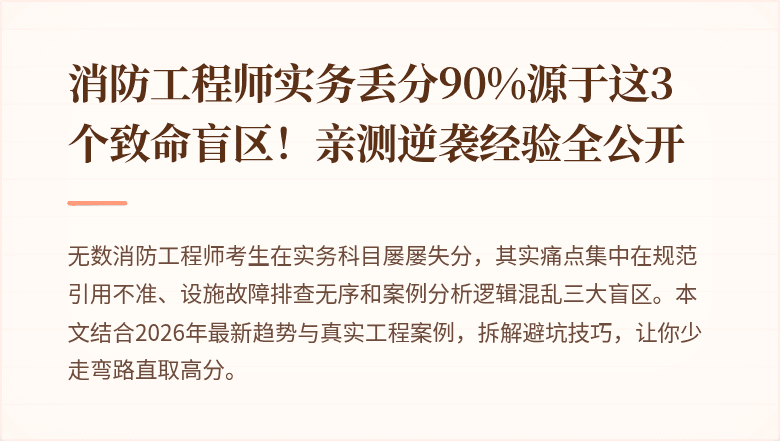 消防工程师实务丢分90%源于这3个致命盲区！亲测逆袭经验全公开

无数消防工程师考生在实务科目屡屡失分，其实痛点集中在规范引用不准、设施故障排查无序和案例分析逻辑混乱三大盲区。本文结合2026年最新趋势与真实工程案例，拆解避坑技巧，让你少走弯路直取高分。